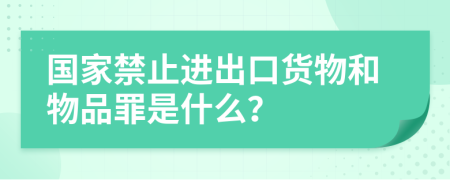 国家禁止进出口货物和物品罪是什么?